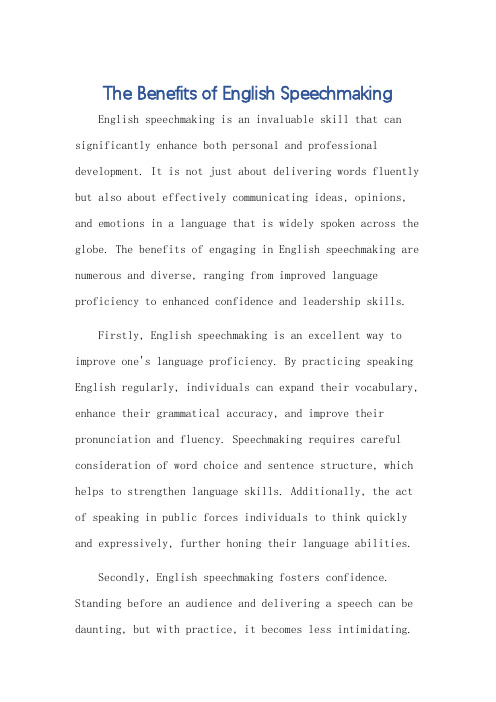 The Benefits of English Speechmaking

English speechmaking is an invaluable skill that can significantly enhance both personal and professional development. It is not just about delivering words fluently but also about effectively communicating ideas, opinions, and emotions in a language that is widely spoken across the globe. The benefits of engaging in English speechmaking are numerous and diverse, ranging from improved language proficiency to enhanced confidence and leadership skills.

Firstly, English speechmaking is an excellent way to improve one's language proficiency. By practicing speaking English regularly, individuals can expand their vocabulary, enhance their grammatical accuracy, and improve their pronunciation and fluency. Speechmaking requires careful consideration of word choice and sentence structure, which helps to strengthen language skills. Additionally, the act of speaking in public forces individuals to think quickly and expressively, further honing their language abilities.

Secondly, English speechmaking fosters confidence. Standing before an audience and delivering a speech can be daunting, but with practice, it becomes less intimidating.